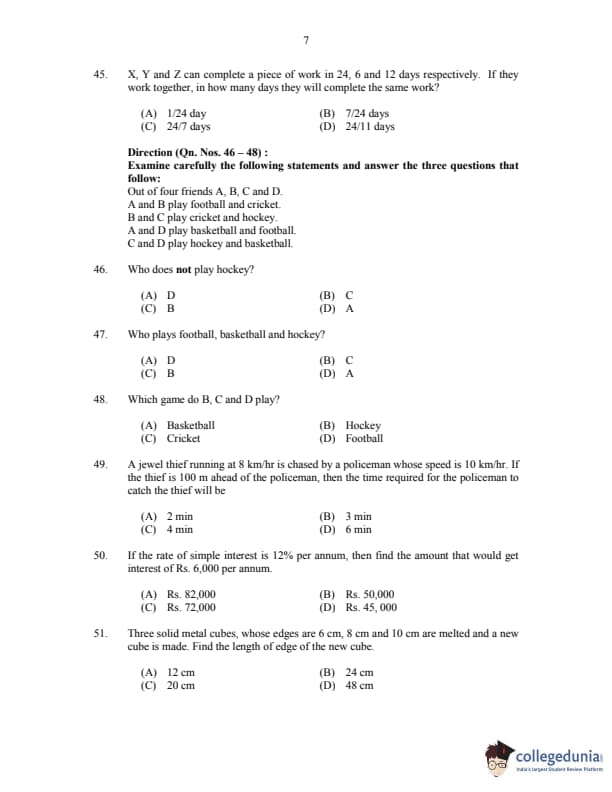 7

45. X, Y and Z can complete a piece of work in 24, 6 and 12 days respectively. If they work together, in how many days they will complete the same work?

(A) 1/24 day
(B) 7/24 days
(C) 24/7 days
(D) 24/11 days

Direction (Qn. Nos. 46 – 48) :
Examine carefully the following statements and answer the three questions that follow:
Out of four friends A, B, C and D.
A and B play football and cricket.
B and C play cricket and hockey.
A and D play basketball and football.
C and D play hockey and basketball.

46. Who does not play hockey?

(A) D
(B) C
(C) B
(D) A

47. Who plays football, basketball and hockey?

(A) D
(B) C
(C) B
(D) A

48. Which game do B, C and D play?

(A) Basketball
(B) Hockey
(C) Cricket
(D) Football

49. A jewel thief running at 8 km/hr is chased by a policeman whose speed is 10 km/hr. If the thief is 100 m ahead of the policeman, then the time required for the policeman to catch the thief will be

(A) 2 min
(B) 3 min
(C) 4 min
(D) 6 min

50. If the rate of simple interest is 12% per annum, then find the amount that would get interest of Rs. 6,000 per annum.

(A) Rs. 82,000
(B) Rs. 50,000
(C) Rs. 72,000
(D) Rs. 45, 000

51. Three solid metal cubes, whose edges are 6 cm, 8 cm and 10 cm are melted and a new cube is made. Find the length of edge of the new cube.

(A) 12 cm
(B) 24 cm
(C) 20 cm
(D) 48 cm

collegedunia
India's largest Student Review Platform